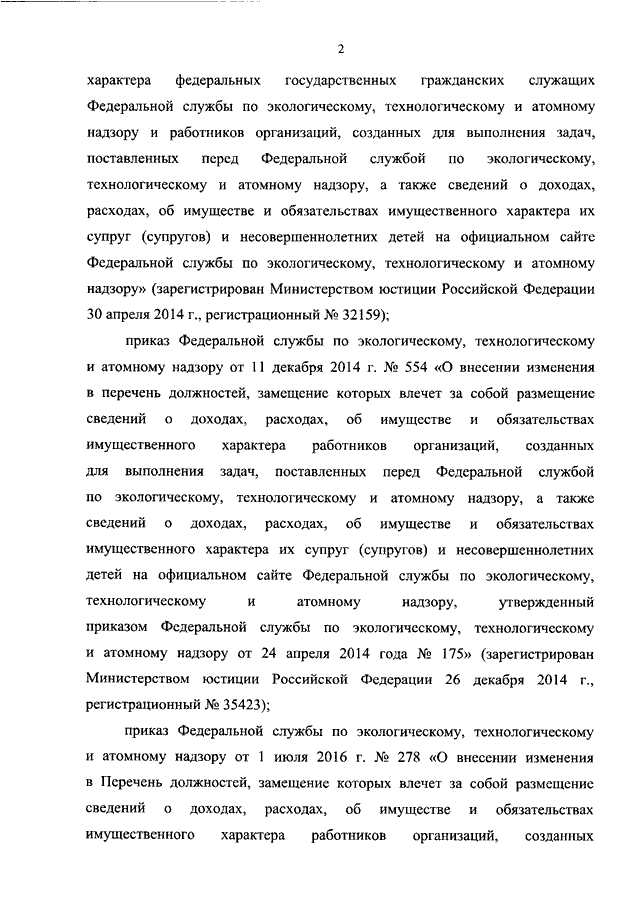 2

характера федеральных государственных гражданских служащих Федеральной службы по экологическому, технологическому и атомному надзору и работников организаций, созданных для выполнения задач, поставленных перед Федеральной службой по экологическому, технологическому и атомному надзору, а также сведений о доходах, расходах, об имуществе и обязательствах имущественного характера их супруг (супругов) и несовершеннолетних детей на официальном сайте Федеральной службы по экологическому, технологическому и атомному надзору» (зарегистрирован Министерством юстиции Российской Федерации 30 апреля 2014 г., регистрационный № 32159);

приказ Федеральной службы по экологическому, технологическому и атомному надзору от 11 декабря 2014 г. № 554 «О внесении изменения в перечень должностей, замещение которых влечет за собой размещение сведений о доходах, расходах, об имуществе и обязательствах имущественного характера работников организаций, созданных для выполнения задач, поставленных перед Федеральной службой по экологическому, технологическому и атомному надзору, а также сведений о доходах, расходах, об имуществе и обязательствах имущественного характера их супруг (супругов) и несовершеннолетних детей на официальном сайте Федеральной службы по экологическому, технологическому и атомному надзору, утвержденный приказом Федеральной службы по экологическому, технологическому и атомному надзору от 24 апреля 2014 года № 175» (зарегистрирован Министерством юстиции Российской Федерации 26 декабря 2014 г., регистрационный № 35423);

приказ Федеральной службы по экологическому, технологическому и атомному надзору от 1 июля 2016 г. № 278 «О внесении изменения в Перечень должностей, замещение которых влечет за собой размещение сведений о доходах, расходах, об имуществе и обязательствах имущественного характера работников организаций, созданных